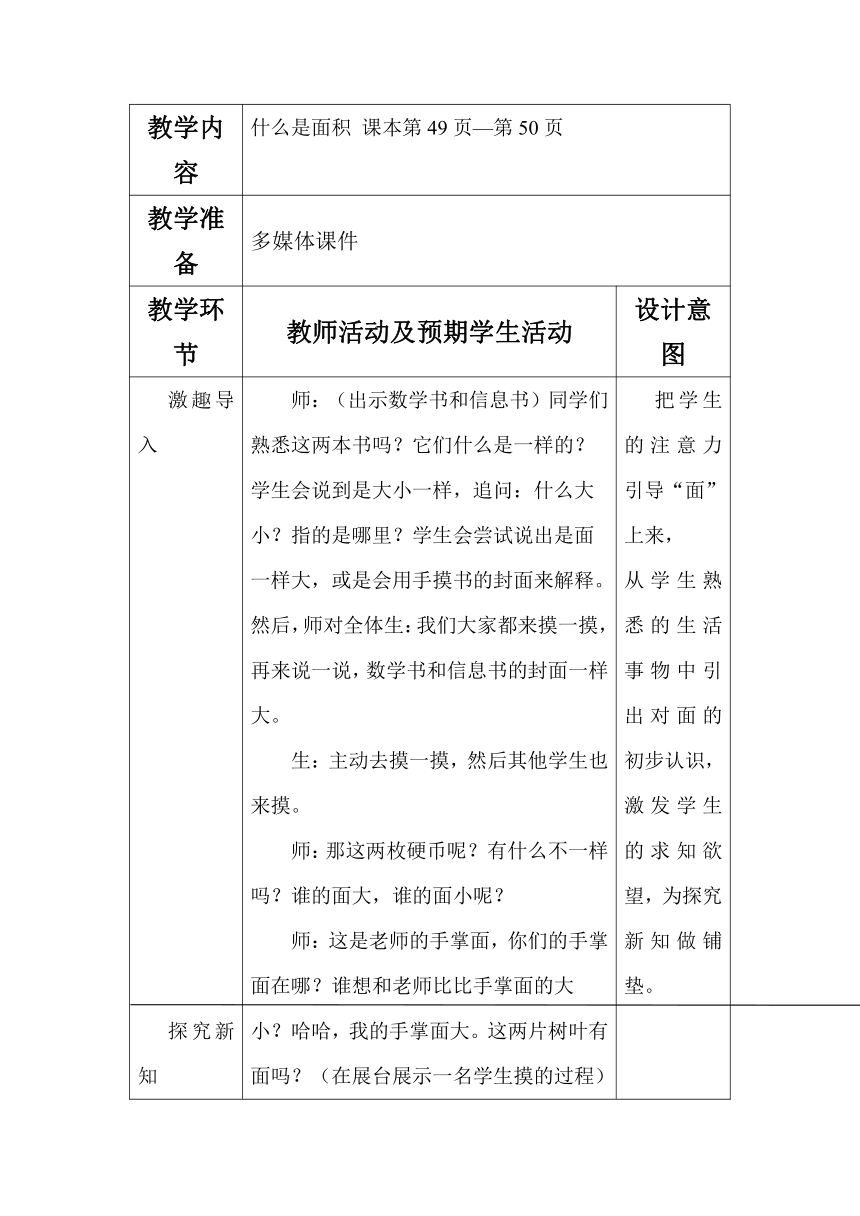 | 教学内容 | 什么是面积 课本第 49 页—第 50 页 | |
|---|---|---|
| 教学准备 | 多媒体课件 | |
| 教学环节 | 教师活动及预期学生活动 | 设计意图 |
| 激趣导入 | 师：（出示数学书和信息书）同学们熟悉这两本书吗？它们什么是一样的？学生会说到是大小一样，追问：什么大小？指的是哪里？学生会尝试说出是面一样大，或是会用手摸书的封面来解释。然后，师对全体生：我们大家都来摸一摸，再来说一说，数学书和信息书的封面一样大。<br>生：主动去摸一摸，然后其他学生也来摸。<br>师：那这两枚硬币呢？有什么不一样吗？谁的面大，谁的面小呢？<br>师：这是老师的手掌面，你们的手掌面在哪？谁想和老师比比手掌面的大 | 把学生的注意力引导“面”上来，从学生熟悉的生活事物中引出对面的初步认识，激发学生的求知欲望，为探究新知做铺垫。 |
| 探究新知 | 小？哈哈，我的手掌面大。这两片树叶有面吗？（在展台展示一名学生摸的过程） | |